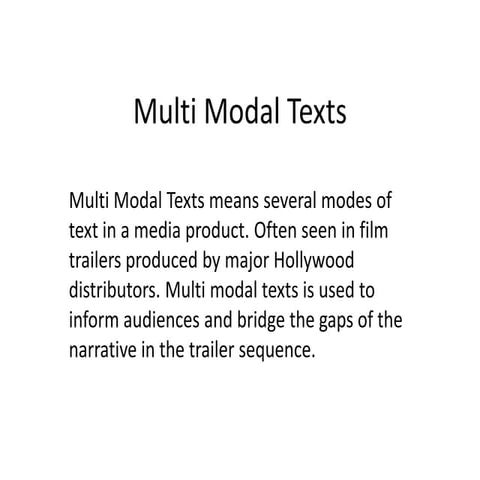 Multi Modal Texts

Multi Modal Texts means several modes of text in a media product. Often seen in film trailers produced by major Hollywood distributors. Multi modal texts is used to inform audiences and bridge the gaps of the narrative in the trailer sequence.